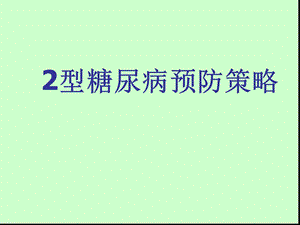 2型糖尿病预防策略